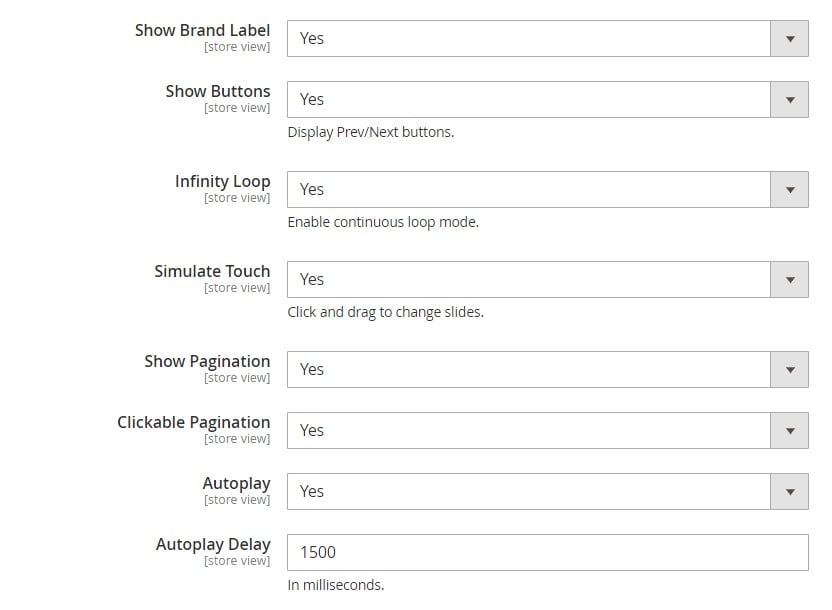 Show Brand Label
[store view]
Yes

Show Buttons
[store view]
Yes
Display Prev/Next buttons.

Infinity Loop
[store view]
Yes
Enable continuous loop mode.

Simulate Touch
[store view]
Yes
Click and drag to change slides.

Show Pagination
[store view]
Yes

Clickable Pagination
[store view]
Yes

Autoplay
[store view]
Yes

Autoplay Delay
[store view]
1500
In milliseconds.